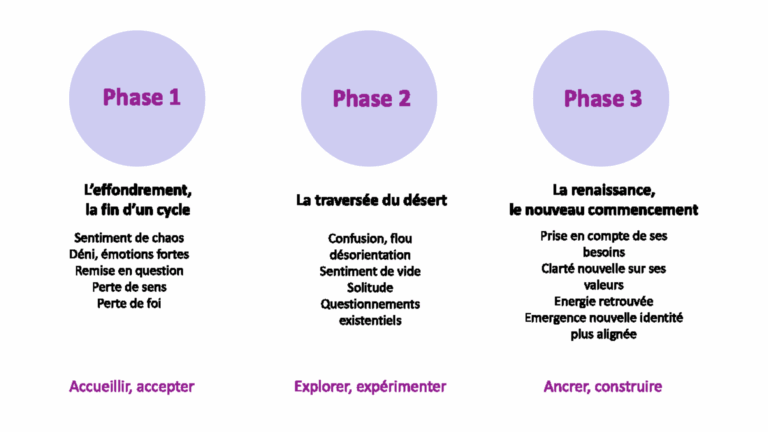 Phase 1

L'effondrement, la fin d'un cycle

Sentiment de chaos
Déni, émotions fortes
Remise en question
Perte de sens
Perte de foi

Accueillir, accepter

Phase 2

La traversée du désert

Confusion, flou
désorientation
Sentiment de vide
Solitude
Questionnements existentiels

Explorer, expérimenter

Phase 3

La renaissance, le nouveau commencement

Prise en compte de ses besoins
Clarté nouvelle sur ses valeurs
Energie retrouvée
Emergence nouvelle identité plus alignée

Ancrer, construire